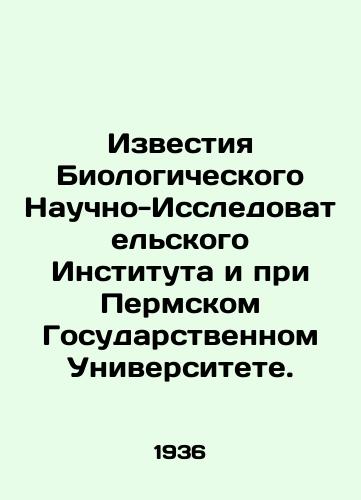 Известия Биологического Научно-Исследовательского Института и при Пермском Государственном Университете.

1936